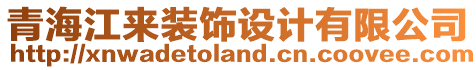 青海江来装饰设计有限公司
http://xnwadetoland.cn.coovee.com